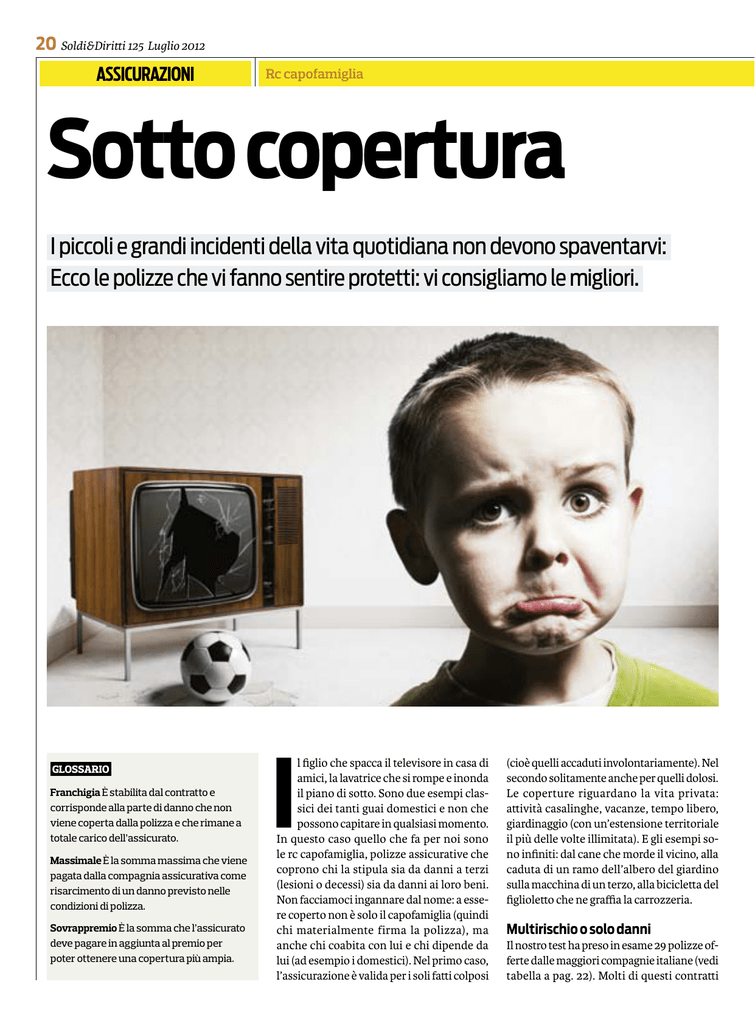 20 Soldi&Diritti 125 Luglio 2012

ASSICURAZIONI

Rc capofamiglia

Sotto copertura

I piccoli e grandi incidenti della vita quotidiana non devono spaventarvi: Ecco le polizze che vi fanno sentire protetti: vi consigliamo le migliori.

GLOSSARIO

Franchigia È stabilita dal contratto e corrisponde alla parte di danno che non viene coperta dalla polizza e che rimane a totale carico dell'assicurato.

Massimale È la somma massima che viene pagata dalla compagnia assicurativa come risarcimento di un danno previsto nelle condizioni di polizza.

Sovrappremio È la somma che l'assicurato deve pagare in aggiunta al premio per poter ottenere una copertura più ampia.

Il figlio che spacca il televisore in casa di amici, la lavatrice che si rompe e inonda il piano di sotto. Sono due esempi classici dei tanti guai domestici e non che possono capitare in qualsiasi momento. In questo caso quello che fa per noi sono le rc capofamiglia, polizze assicurative che coprono chi la stipula sia da danni a terzi (lesioni o decessi) sia da danni ai loro beni. Non facciamoci ingannare dal nome: a essere coperto non è solo il capofamiglia (quindi chi materialmente firma la polizza), ma anche chi coabita con lui e chi dipende da lui (ad esempio i domestici). Nel primo caso, l'assicurazione è valida per i soli fatti colposi (cioè quelli accaduti involontariamente). Nel secondo solitamente anche per quelli dolosi. Le coperture riguardano la vita privata: attività casalinghe, vacanze, tempo libero, giardinaggio (con un'estensione territoriale il più delle volte illimitata). E gli esempi sono infiniti: dal cane che morde il vicino, alla caduta di un ramo dell'albero del giardino sulla macchina di un terzo, alla bicicletta del figlioletto che ne graffia la carrozzeria.

Multirischio o solo danni

Il nostro test ha preso in esame 29 polizze offerte dalle maggiori compagnie italiane (vedi tabella a pag. 22). Molti di questi contratti